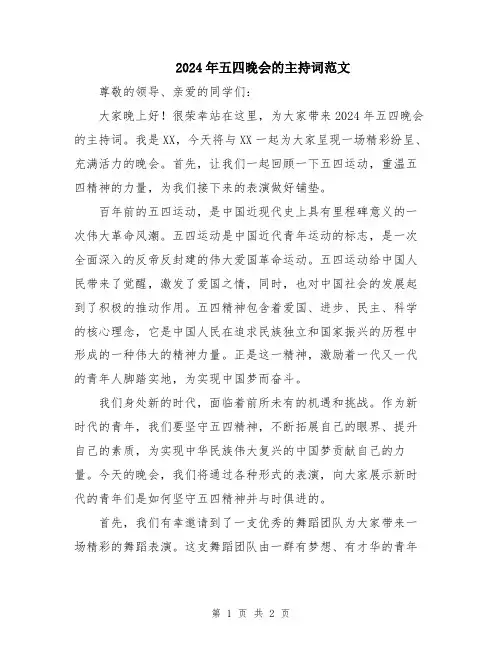 2024年五四晚会的主持词范文

尊敬的领导、亲爱的同学们：

大家晚上好！很荣幸站在这里，为大家带来2024年五四晚会的主持词。我是XX，今天将与XX一起为大家呈现一场精彩纷呈、充满活力的晚会。首先，让我们一起回顾一下五四运动，重温五四精神的力量，为我们接下来的表演做好铺垫。

百年前的五四运动，是中国近现代史上具有里程碑意义的一次伟大革命风潮。五四运动是中国近代青年运动的标志，是一次全面深入的反帝反封建的伟大爱国革命运动。五四运动给中国人民带来了觉醒，激发了爱国之情，同时，也对中国社会的发展起到了积极的推动作用。五四精神包含着爱国、进步、民主、科学的核心理念，它是中国人民在追求民族独立和国家振兴的历程中形成的一种伟大的精神力量。正是这一精神，激励着一代又一代的青年人脚踏实地，为实现中国梦而奋斗。

我们身处新的时代，面临着前所未有的机遇和挑战。作为新时代的青年，我们要坚守五四精神，不断拓展自己的眼界、提升自己的素质，为实现中华民族伟大复兴的中国梦贡献自己的力量。今天的晚会，我们将通过各种形式的表演，向大家展示新时代的青年们是如何坚守五四精神并与时俱进的。

首先，我们有幸邀请到了一支优秀的舞蹈团队为大家带来一场精彩的舞蹈表演。这支舞蹈团队由一群有梦想、有才华的青年

第 1 页 共 2 页